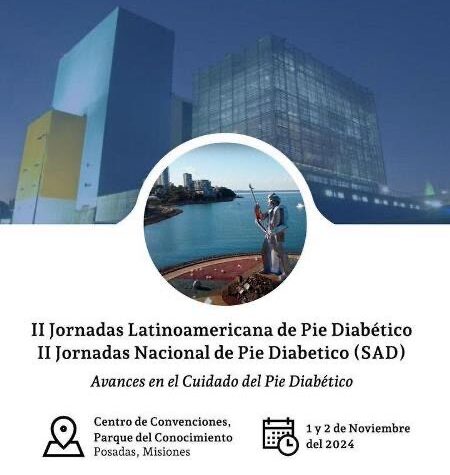 II Jornadas Latinoamericana de Pie Diabético
II Jornadas Nacional de Pie Diabetico (SAD)

Avances en el Cuidado del Pie Diabético

Centro de Convenciones,
Parque del Conocimiento
Posadas, Misiones

1 y 2 de Noviembre
del 2024